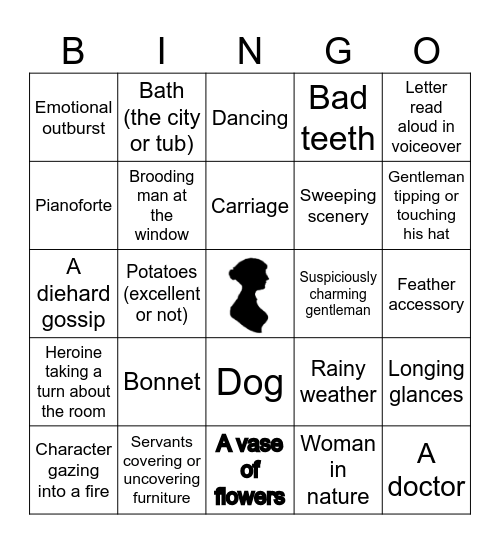 | B | I | N | G | O |
|---|---|---|---|---|
| Emotional outburst | Bath (the city or tub) | Dancing | Bad teeth | Letter read aloud in voiceover |
| Pianoforte | Brooding man at the window | Carriage | Sweeping scenery | Gentleman tipping or touching his hat |
| A diehard gossip | Potatoes (excellent or not) | | Suspiciously charming gentleman | Feather accessory |
| Heroine taking a turn about the room | Bonnet | Dog | Rainy weather | Longing glances |
| Character gazing into a fire | Servants covering or uncovering furniture | A vase of flowers | Woman in nature | A doctor |